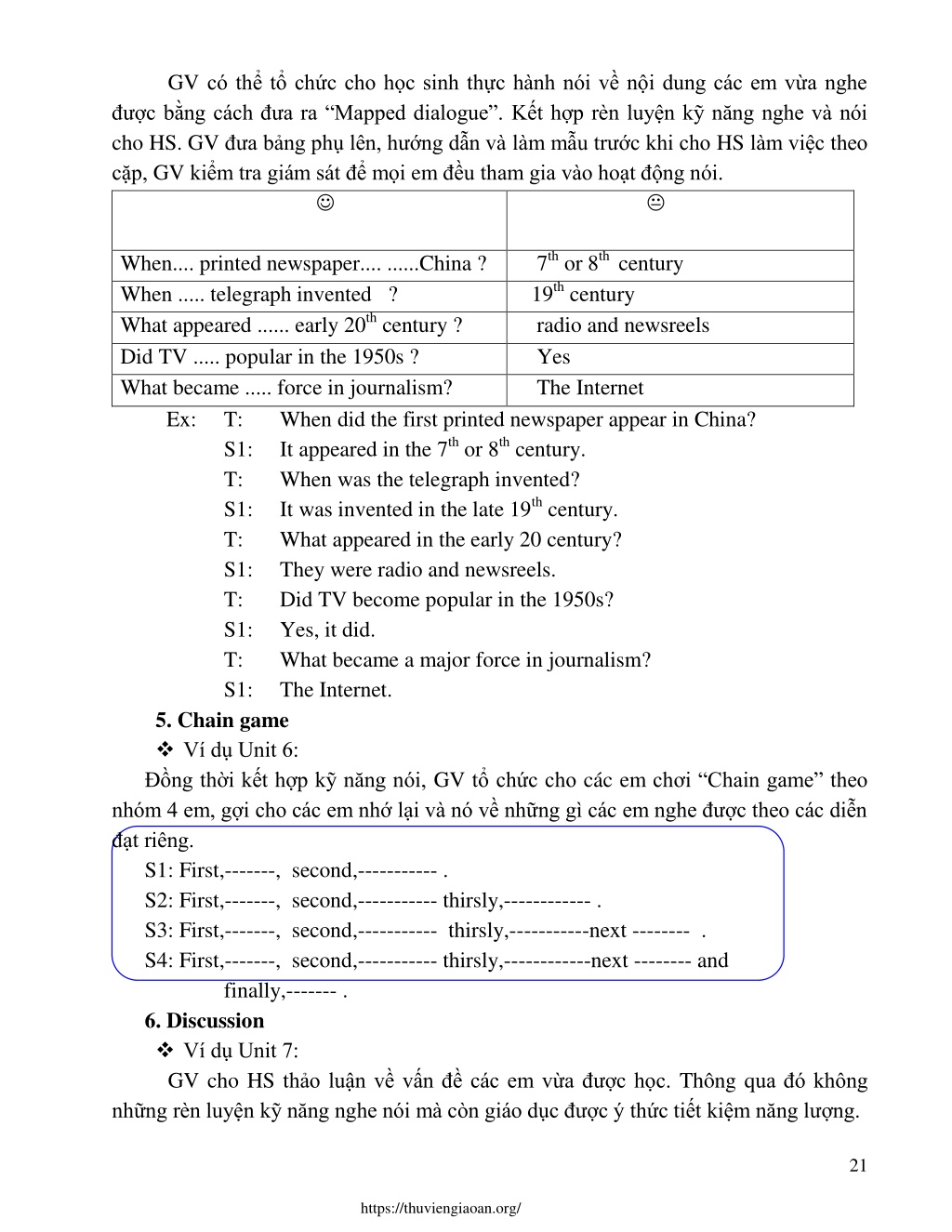 GV có thể tổ chức cho học sinh thực hành nói về nội dung các em vừa nghe được bằng cách đưa ra “Mapped dialogue”. Kết hợp rèn luyện kỹ năng nghe và nói cho HS. GV đưa bảng phụ lên, hướng dẫn và làm mẫu trước khi cho HS làm việc theo cặp, GV kiểm tra giám sát để mọi em đều tham gia vào hoạt động nói.

| ☺ | 😐 |
|---|---|
| When.... printed newspaper.... ......China ? | $7^{th}$ or $8^{th}$ century |
| When ..... telegraph invented ? | $19^{th}$ century |
| What appeared ...... early $20^{th}$ century ? | radio and newsreels |
| Did TV ..... popular in the 1950s ? | Yes |
| What became ..... force in journalism? | The Internet |

Ex: T: When did the first printed newspaper appear in China?
S1: It appeared in the $7^{th}$ or $8^{th}$ century.
T: When was the telegraph invented?
S1: It was invented in the late $19^{th}$ century.
T: What appeared in the early 20 century?
S1: They were radio and newsreels.
T: Did TV become popular in the 1950s?
S1: Yes, it did.
T: What became a major force in journalism?
S1: The Internet.

5. Chain game
❖ Ví dụ Unit 6:
Đồng thời kết hợp kỹ năng nói, GV tổ chức cho các em chơi “Chain game” theo nhóm 4 em, gợi cho các em nhớ lại và nó về những gì các em nghe được theo các diễn đạt riêng.
S1: First,-------, second,----------- .
S2: First,-------, second,----------- thirsly,------------ .
S3: First,-------, second,----------- thirsly,-----------next -------- .
S4: First,-------, second,----------- thirsly,------------next -------- and finally,------- .

6. Discussion
❖ Ví dụ Unit 7:
GV cho HS thảo luận về vấn đề các em vừa được học. Thông qua đó không những rèn luyện kỹ năng nghe nói mà còn giáo dục được ý thức tiết kiệm năng lượng.

21

https://thuviengiaoan.org/